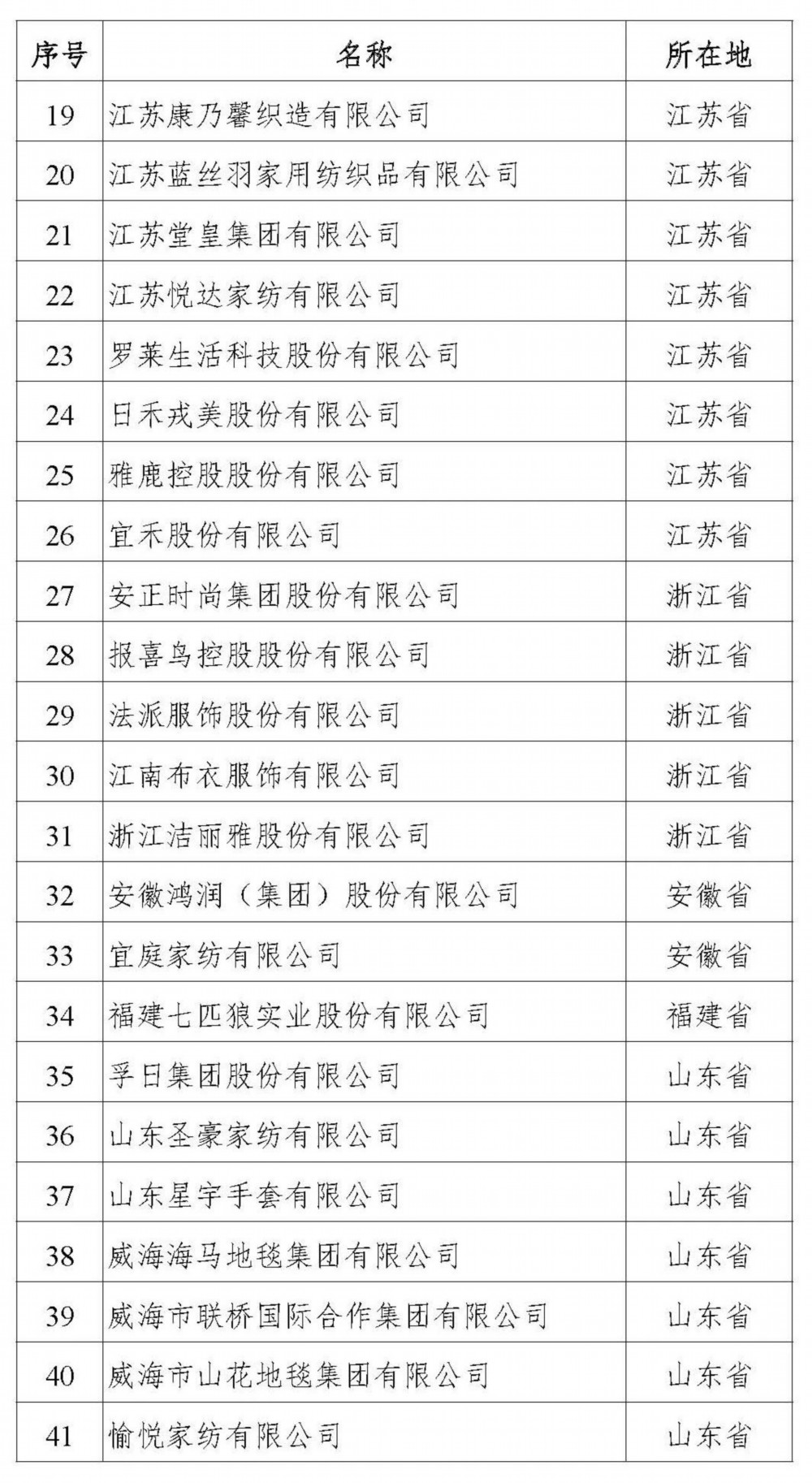 | 序号 | 名称 | 所在地 |
|---|---|---|
| 19 | 江苏康乃馨织造有限公司 | 江苏省 |
| 20 | 江苏蓝丝羽家用纺织品有限公司 | 江苏省 |
| 21 | 江苏堂皇集团有限公司 | 江苏省 |
| 22 | 江苏悦达家纺有限公司 | 江苏省 |
| 23 | 罗莱生活科技股份有限公司 | 江苏省 |
| 24 | 日禾戎美股份有限公司 | 江苏省 |
| 25 | 雅鹿控股股份有限公司 | 江苏省 |
| 26 | 宜禾股份有限公司 | 江苏省 |
| 27 | 安正时尚集团股份有限公司 | 浙江省 |
| 28 | 报喜鸟控股股份有限公司 | 浙江省 |
| 29 | 法派服饰股份有限公司 | 浙江省 |
| 30 | 江南布衣服饰有限公司 | 浙江省 |
| 31 | 浙江洁丽雅股份有限公司 | 浙江省 |
| 32 | 安徽鸿润（集团）股份有限公司 | 安徽省 |
| 33 | 宜庭家纺有限公司 | 安徽省 |
| 34 | 福建七匹狼实业股份有限公司 | 福建省 |
| 35 | 孚日集团股份有限公司 | 山东省 |
| 36 | 山东圣豪家纺有限公司 | 山东省 |
| 37 | 山东星宇手套有限公司 | 山东省 |
| 38 | 威海海马地毯集团有限公司 | 山东省 |
| 39 | 威海市联桥国际合作集团有限公司 | 山东省 |
| 40 | 威海市山花地毯集团有限公司 | 山东省 |
| 41 | 愉悦家纺有限公司 | 山东省 |